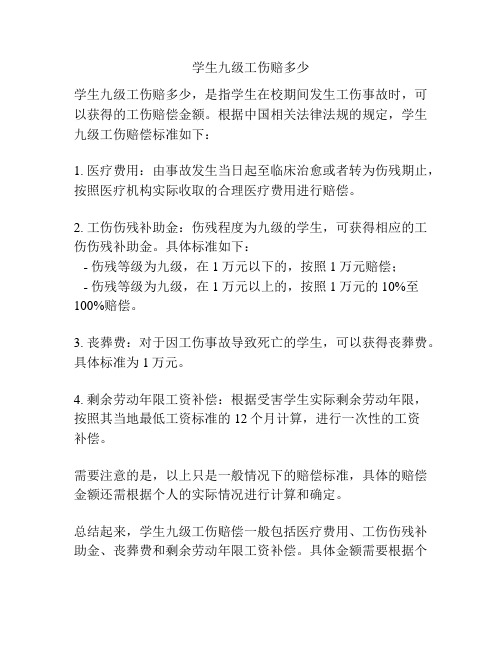 学生九级工伤赔多少

学生九级工伤赔多少，是指学生在校期间发生工伤事故时，可以获得的工伤赔偿金额。根据中国相关法律法规的规定，学生九级工伤赔偿标准如下：

1. 医疗费用：由事故发生当日起至临床治愈或者转为伤残期止，按照医疗机构实际收取的合理医疗费用进行赔偿。

2. 工伤伤残补助金：伤残程度为九级的学生，可获得相应的工伤伤残补助金。具体标准如下：
- 伤残等级为九级，在 1 万元以下的，按照 1 万元赔偿；
- 伤残等级为九级，在 1 万元以上的，按照 1 万元的 10%至 100%赔偿。

3. 丧葬费：对于因工伤事故导致死亡的学生，可以获得丧葬费。具体标准为 1 万元。

4. 剩余劳动年限工资补偿：根据受害学生实际剩余劳动年限，按照其当地最低工资标准的 12 个月计算，进行一次性的工资补偿。

需要注意的是，以上只是一般情况下的赔偿标准，具体的赔偿金额还需根据个人的实际情况进行计算和确定。

总结起来，学生九级工伤赔偿一般包括医疗费用、工伤伤残补助金、丧葬费和剩余劳动年限工资补偿。具体金额需要根据个